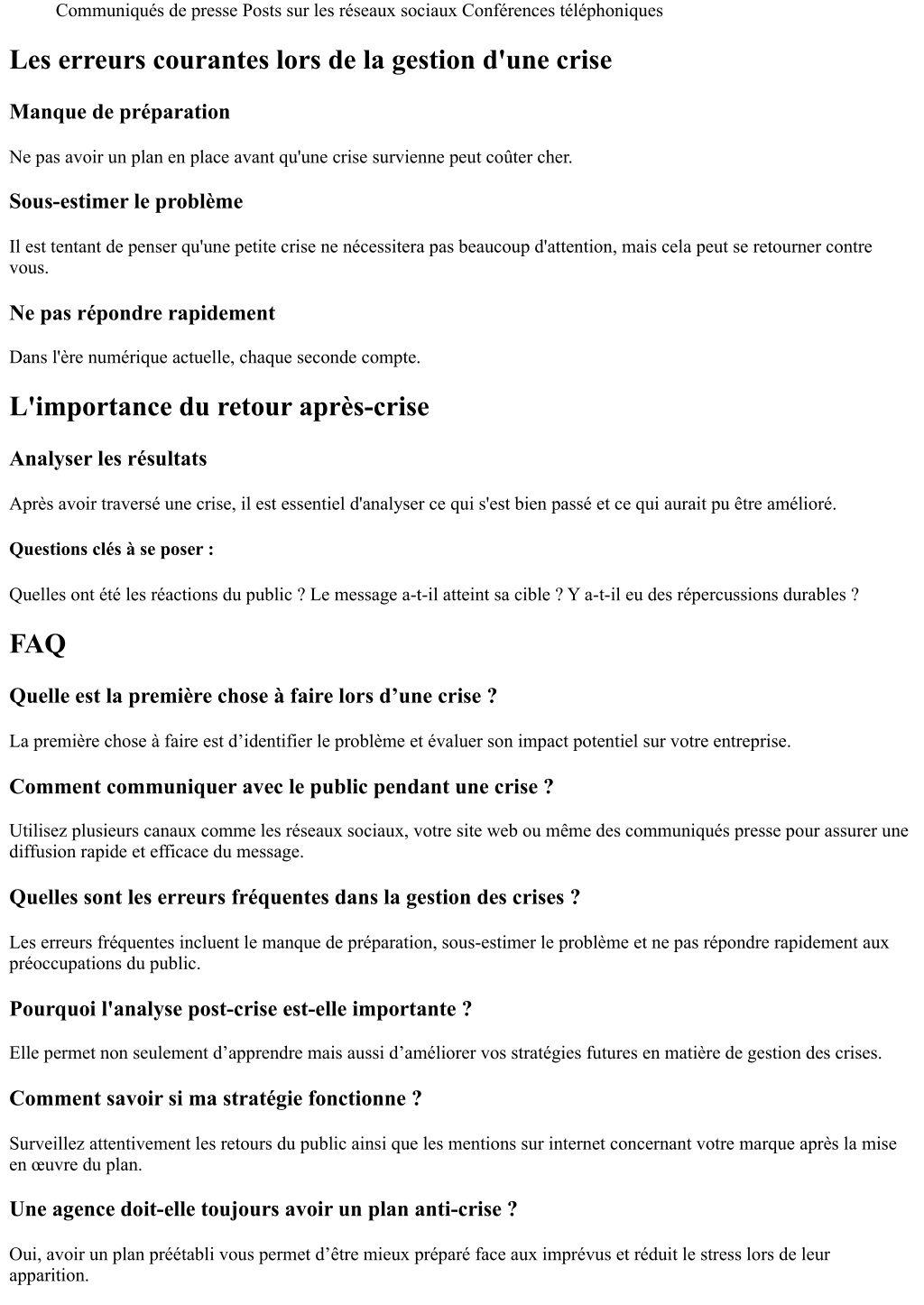 Communiqués de presse Posts sur les réseaux sociaux Conférences téléphoniques

Les erreurs courantes lors de la gestion d'une crise

Manque de préparation

Ne pas avoir un plan en place avant qu'une crise survienne peut coûter cher.

Sous-estimer le problème

Il est tentant de penser qu'une petite crise ne nécessitera pas beaucoup d'attention, mais cela peut se retourner contre vous.

Ne pas répondre rapidement

Dans l'ère numérique actuelle, chaque seconde compte.

L'importance du retour après-crise

Analyser les résultats

Après avoir traversé une crise, il est essentiel d'analyser ce qui s'est bien passé et ce qui aurait pu être amélioré.

Questions clés à se poser :

Quelles ont été les réactions du public ? Le message a-t-il atteint sa cible ? Y a-t-il eu des répercussions durables ?

FAQ

Quelle est la première chose à faire lors d’une crise ?

La première chose à faire est d’identifier le problème et évaluer son impact potentiel sur votre entreprise.

Comment communiquer avec le public pendant une crise ?

Utilisez plusieurs canaux comme les réseaux sociaux, votre site web ou même des communiqués presse pour assurer une diffusion rapide et efficace du message.

Quelles sont les erreurs fréquentes dans la gestion des crises ?

Les erreurs fréquentes incluent le manque de préparation, sous-estimer le problème et ne pas répondre rapidement aux préoccupations du public.

Pourquoi l'analyse post-crise est-elle importante ?

Elle permet non seulement d’apprendre mais aussi d’améliorer vos stratégies futures en matière de gestion des crises.

Comment savoir si ma stratégie fonctionne ?

Surveillez attentivement les retours du public ainsi que les mentions sur internet concernant votre marque après la mise en œuvre du plan.

Une agence doit-elle toujours avoir un plan anti-crise ?

Oui, avoir un plan préétabli vous permet d’être mieux préparé face aux imprévus et réduit le stress lors de leur apparition.